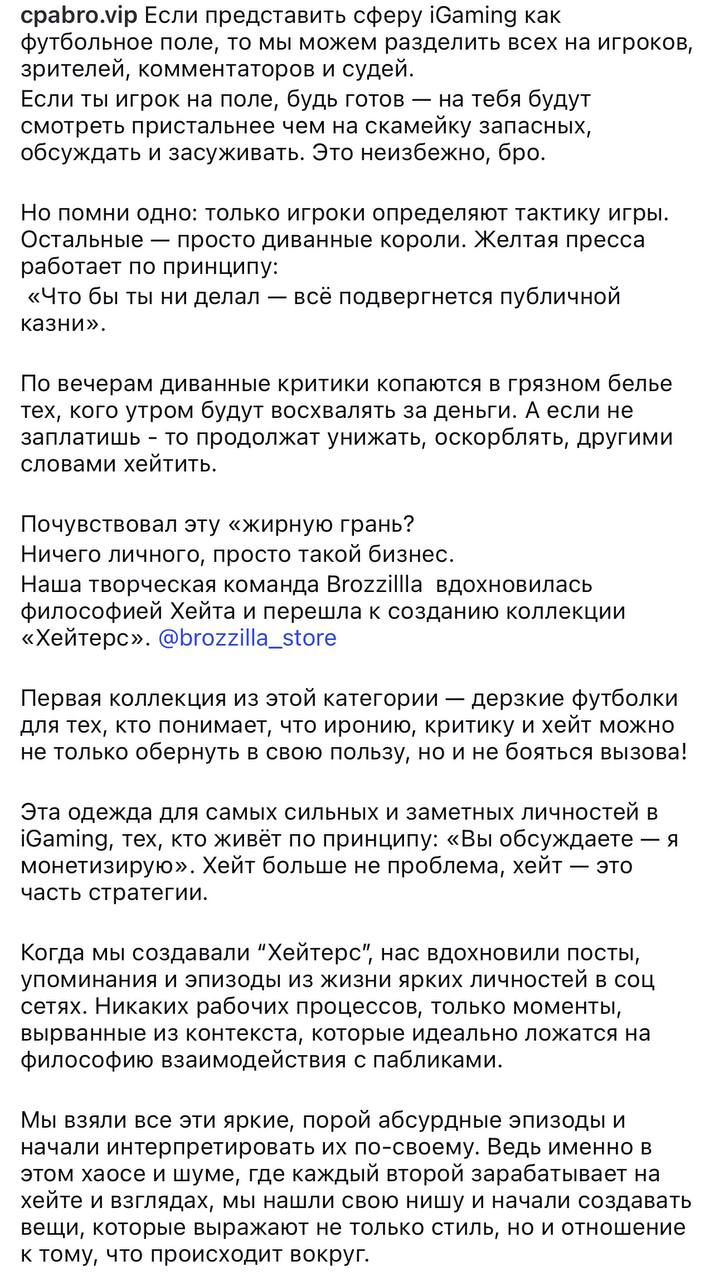 cpabro.vip Если представить сферу iGaming как футбольное поле, то мы можем разделить всех на игроков, зрителей, комментаторов и судей.
Если ты игрок на поле, будь готов — на тебя будут смотреть пристальнее чем на скамейку запасных, обсуждать и засуживать. Это неизбежно, бро.

Но помни одно: только игроки определяют тактику игры. Остальные — просто диванные короли. Желтая пресса работает по принципу:
«Что бы ты ни делал — всё подвергнется публичной казни».

По вечерам диванные критики копаются в грязном белье тех, кого утром будут восхвалять за деньги. А если не заплатишь - то продолжат унижать, оскорблять, другими словами хейтить.

Почувствовал эту «жирную грань?
Ничего личного, просто такой бизнес.
Наша творческая команда Brozzillla вдохновилась философией Хейта и перешла к созданию коллекции «Хейтерс». @brozzilla_store

Первая коллекция из этой категории — дерзкие футболки для тех, кто понимает, что иронию, критику и хейт можно не только обернуть в свою пользу, но и не бояться вызова!

Эта одежда для самых сильных и заметных личностей в iGaming, тех, кто живёт по принципу: «Вы обсуждаете — я монетизирую». Хейт больше не проблема, хейт — это часть стратегии.

Когда мы создавали “Хейтерс”, нас вдохновили посты, упоминания и эпизоды из жизни ярких личностей в соц сетях. Никаких рабочих процессов, только моменты, вырванные из контекста, которые идеально ложатся на философию взаимодействия с пабликами.

Мы взяли все эти яркие, порой абсурдные эпизоды и начали интерпретировать их по-своему. Ведь именно в этом хаосе и шуме, где каждый второй зарабатывает на хейте и взглядах, мы нашли свою нишу и начали создавать вещи, которые выражают не только стиль, но и отношение к тому, что происходит вокруг.